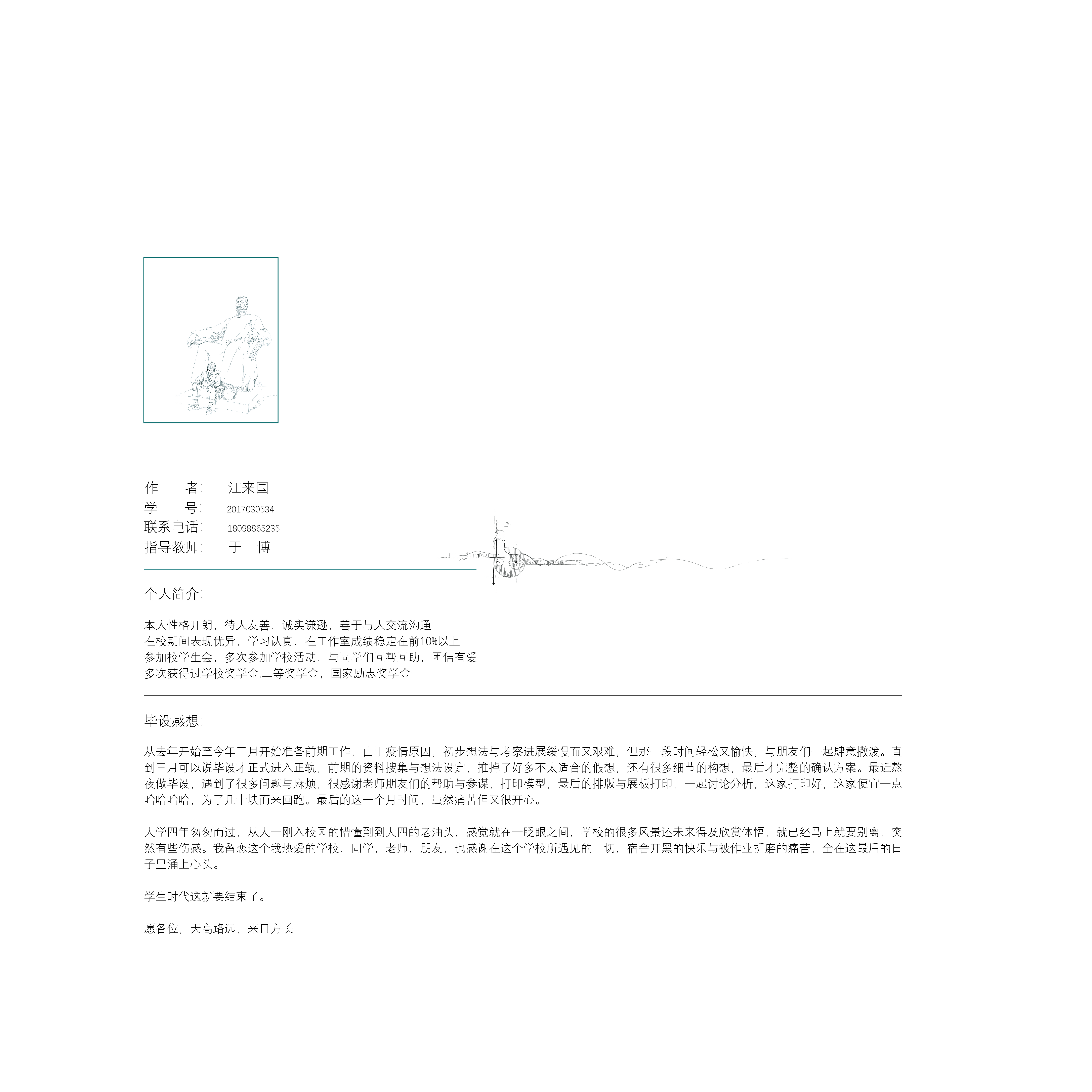 作　　者:　江来国
学　　号:　2017030534
联系电话:　18098865235
指导教师:　于　博

个人简介:

本人性格开朗，待人友善，诚实谦逊，善于与人交流沟通
在校期间表现优异，学习认真，在工作室成绩稳定在前10%以上
参加校学生会，多次参加学校活动，与同学们互帮互助，团佶有爱
多次获得过学校奖学金,二等奖学金，国家励志奖学金

毕设感想:

从去年开始至今年三月开始准备前期工作，由于疫情原因，初步想法与考察进展缓慢而又艰难，但那一段时间轻松又愉快，与朋友们一起肆意撒泼。直到三月可以说毕设才正式进入正轨，前期的资料搜集与想法设定，推掉了好多不太适合的假想，还有很多细节的构想，最后才完整的确认方案。最近熬夜做毕设，遇到了很多问题与麻烦，很感谢老师朋友们的帮助与参谋，打印模型，最后的排版与展板打印，一起讨论分析，这家打印好，这家便宜一点哈哈哈哈，为了几十块而来回跑。最后的这一个月时间，虽然痛苦但又很开心。

大学四年匆匆而过，从大一刚入校园的懵懂到到大四的老油头，感觉就在一眨眼之间，学校的很多风景还未来得及欣赏体悟，就已经马上就要别离，突然有些伤感。我留恋这个我热爱的学校，同学，老师，朋友，也感谢在这个学校所遇见的一切，宿舍开黑的快乐与被作业折磨的痛苦，全在这最后的日子里涌上心头。

学生时代这就要结束了。

愿各位，天高路远，来日方长